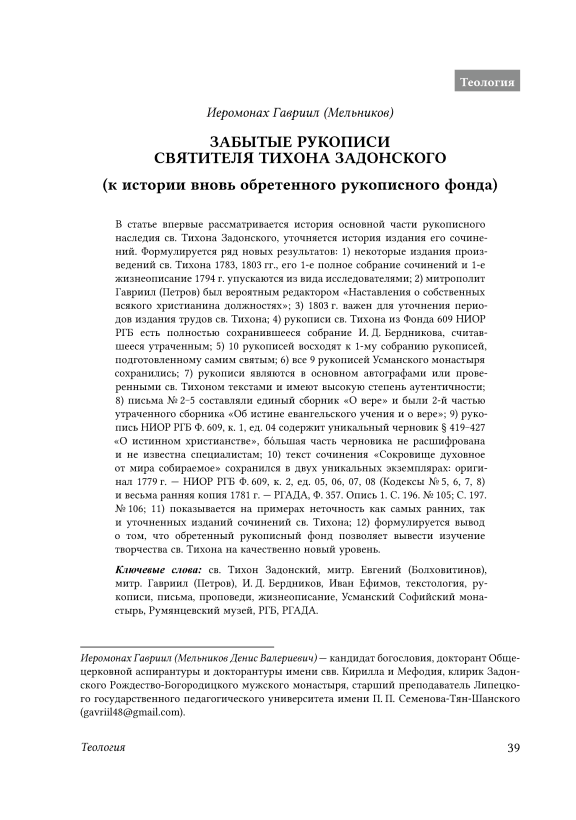 Теология

Иеромонах Гавриил (Мельников)

ЗАБЫТЫЕ РУКОПИСИ СВЯТИТЕЛЯ ТИХОНА ЗАДОНСКОГО

(к истории вновь обретенного рукописного фонда)

В статье впервые рассматривается история основной части рукописного наследия св. Тихона Задонского, уточняется история издания его сочинений. Формулируется ряд новых результатов: 1) некоторые издания произведений св. Тихона 1783, 1803 гг., его 1-е полное собрание сочинений и 1-е жизнеописание 1794 г. упускаются из вида исследователями; 2) митрополит Гавриил (Петров) был вероятным редактором «Наставления о собственных всякого христианина должностях»; 3) 1803 г. важен для уточнения периодов издания трудов св. Тихона; 4) рукописи св. Тихона из Фонда 609 НИОР РГБ есть полностью сохранившееся собрание И. Д. Бердникова, считавшееся утраченным; 5) 10 рукописей восходят к 1-му собранию рукописей, подготовленному самим святым; 6) все 9 рукописей Усманского монастыря сохранились; 7) рукописи являются в основном автографами или проверенными св. Тихоном текстами и имеют высокую степень аутентичности; 8) письма № 2–5 составляли единый сборник «О вере» и были 2-й частью утраченного сборника «Об истине евангельского учения и о вере»; 9) рукопись НИОР РГБ Ф. 609, к. 1, ед. 04 содержит уникальный черновик § 419–427 «О истинном христианстве», бо́льшая часть черновика не расшифрована и не известна специалистам; 10) текст сочинения «Сокровище духовное от мира собираемое» сохранился в двух уникальных экземплярах: оригинал 1779 г. — НИОР РГБ Ф. 609, к. 2, ед. 05, 06, 07, 08 (Кодексы № 5, 6, 7, 8) и весьма ранняя копия 1781 г. — РГАДА, Ф. 357. Опись 1. С. 196. № 105; С. 197. № 106; 11) показывается на примерах неточность как самых ранних, так и уточненных изданий сочинений св. Тихона; 12) формулируется вывод о том, что обретенный рукописный фонд позволяет вывести изучение творчества св. Тихона на качественно новый уровень.

Ключевые слова: св. Тихон Задонский, митр. Евгений (Болховитинов), митр. Гавриил (Петров), И. Д. Бердников, Иван Ефимов, текстология, рукописи, письма, проповеди, жизнеописание, Усманский Софийский монастырь, Румянцевский музей, РГБ, РГАДА.

Иеромонах Гавриил (Мельников Денис Валериевич) — кандидат богословия, докторант Общецерковной аспирантуры и докторантуры имени свв. Кирилла и Мефодия, клирик Задонского Рождество-Богородицкого мужского монастыря, старший преподаватель Липецкого государственного педагогического университета имени П. П. Семенова-Тян-Шанского (gavriil48@gmail.com).

Теология

39